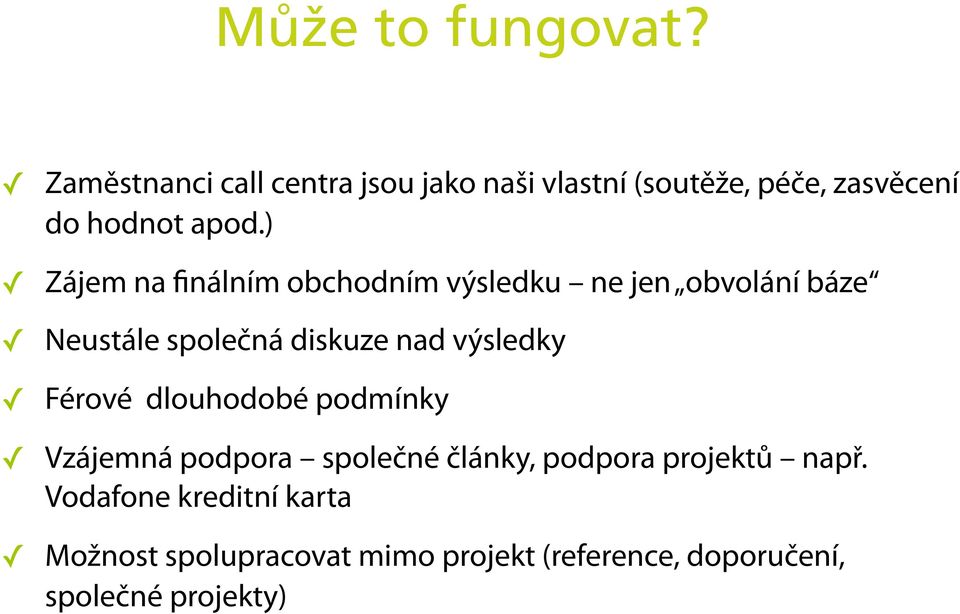 Může to fungovat?

✓ Zaměstnanci call centra jsou jako naši vlastní (soutěže, péče, zasvěcení do hodnot apod.)

✓ Zájem na finálním obchodním výsledku – ne jen „obvolání báze“

✓ Neustále společná diskuze nad výsledky

✓ Férové dlouhodobé podmínky

✓ Vzájemná podpora – společné články, podpora projektů – např. Vodafone kreditní karta

✓ Možnost spolupracovat mimo projekt (reference, doporučení, společné projekty)